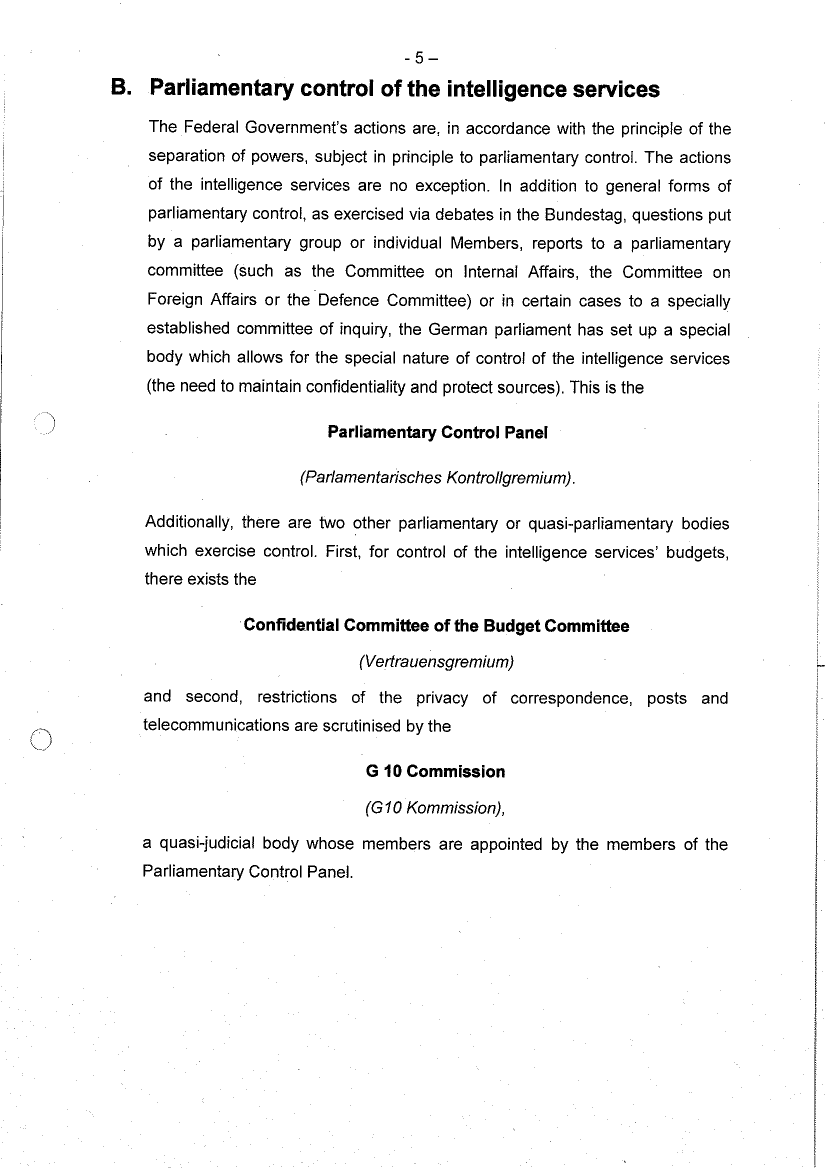 - 5 –

B. Parliamentary control of the intelligence services

The Federal Government's actions are, in accordance with the principle of the separation of powers, subject in principle to parliamentary control. The actions of the intelligence services are no exception. In addition to general forms of parliamentary control, as exercised via debates in the Bundestag, questions put by a parliamentary group or individual Members, reports to a parliamentary committee (such as the Committee on Internal Affairs, the Committee on Foreign Affairs or the Defence Committee) or in certain cases to a specially established committee of inquiry, the German parliament has set up a special body which allows for the special nature of control of the intelligence services (the need to maintain confidentiality and protect sources). This is the

Parliamentary Control Panel

(Parlamentarisches Kontrollgremium).

Additionally, there are two other parliamentary or quasi-parliamentary bodies which exercise control. First, for control of the intelligence services' budgets, there exists the

Confidential Committee of the Budget Committee

(Vertrauensgremium)

and second, restrictions of the privacy of correspondence, posts and telecommunications are scrutinised by the

G 10 Commission

(G10 Kommission),

a quasi-judicial body whose members are appointed by the members of the Parliamentary Control Panel.